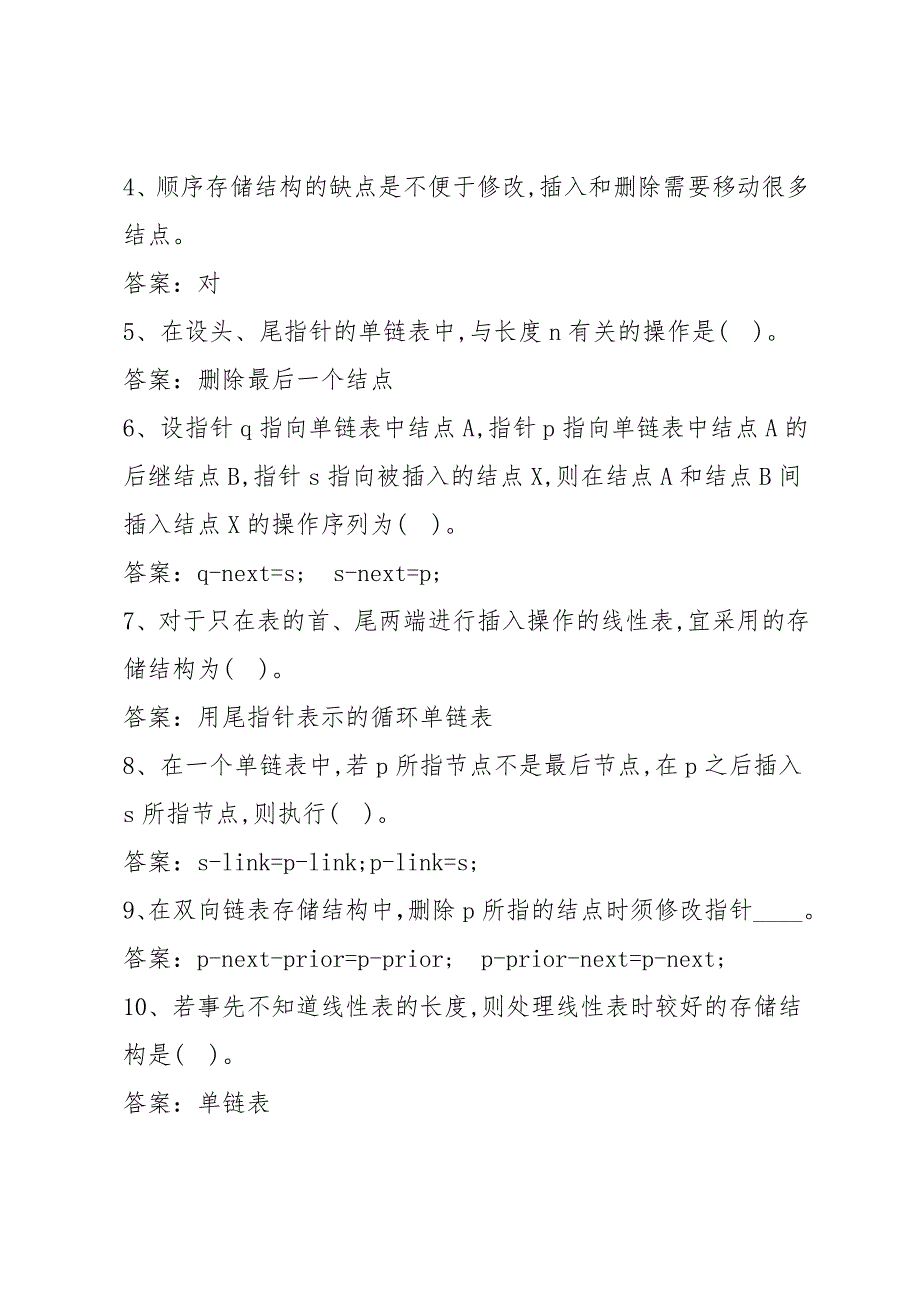 4、顺序存储结构的缺点是不便于修改,插入和删除需要移动很多结点。

答案：对

5、在设头、尾指针的单链表中,与长度 n 有关的操作是( )。

答案：删除最后一个结点

6、设指针 q 指向单链表中结点 A,指针 p 指向单链表中结点 A 的后继结点 B,指针 s 指向被插入的结点 X,则在结点 A 和结点 B 间插入结点 X 的操作序列为( )。

答案：q-next=s;  s-next=p;

7、对于只在表的首、尾两端进行插入操作的线性表,宜采用的存储结构为( )。

答案：用尾指针表示的循环单链表

8、在一个单链表中,若 p 所指节点不是最后节点,在 p 之后插入 s 所指节点,则执行( )。

答案：s-link=p-link;p-link=s;

9、在双向链表存储结构中,删除 p 所指的结点时须修改指针____。

答案：p-next-prior=p-prior;  p-prior-next=p-next;

10、若事先不知道线性表的长度,则处理线性表时较好的存储结构是( )。

答案：单链表